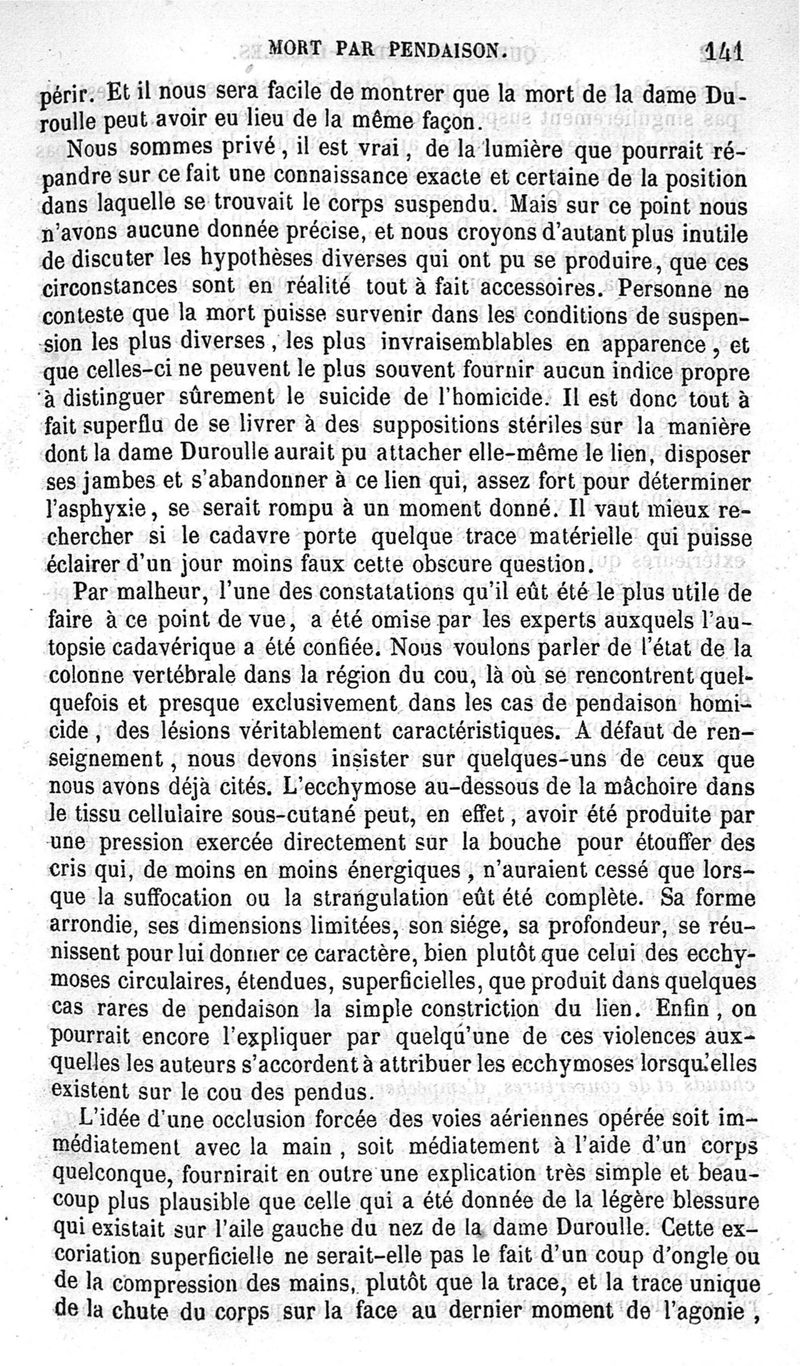 MORT PAR PENDAISON. 141

périr. Et il nous sera facile de montrer que la mort de la dame Duroulle peut avoir eu lieu de la même façon.

Nous sommes privé, il est vrai, de la lumière que pourrait répandre sur ce fait une connaissance exacte et certaine de la position dans laquelle se trouvait le corps suspendu. Mais sur ce point nous n'avons aucune donnée précise, et nous croyons d'autant plus inutile de discuter les hypothèses diverses qui ont pu se produire, que ces circonstances sont en réalité tout à fait accessoires. Personne ne conteste que la mort puisse survenir dans les conditions de suspension les plus diverses, les plus invraisemblables en apparence, et que celles-ci ne peuvent le plus souvent fournir aucun indice propre à distinguer sûrement le suicide de l'homicide. Il est donc tout à fait superflu de se livrer à des suppositions stériles sur la manière dont la dame Duroulle aurait pu attacher elle-même le lien, disposer ses jambes et s'abandonner à ce lien qui, assez fort pour déterminer l'asphyxie, se serait rompu à un moment donné. Il vaut mieux rechercher si le cadavre porte quelque trace matérielle qui puisse éclairer d'un jour moins faux cette obscure question.

Par malheur, l'une des constatations qu'il eût été le plus utile de faire à ce point de vue, a été omise par les experts auxquels l'autopsie cadavérique a été confiée. Nous voulons parler de l'état de la colonne vertébrale dans la région du cou, là où se rencontrent quelquefois et presque exclusivement dans les cas de pendaison homicide, des lésions véritablement caractéristiques. A défaut de renseignement, nous devons insister sur quelques-uns de ceux que nous avons déjà cités. L'ecchymose au-dessous de la mâchoire dans le tissu cellulaire sous-cutané peut, en effet, avoir été produite par une pression exercée directement sur la bouche pour étouffer des cris qui, de moins en moins énergiques, n'auraient cessé que lorsque la suffocation ou la strangulation eût été complète. Sa forme arrondie, ses dimensions limitées, son siége, sa profondeur, se réunissent pour lui donner ce caractère, bien plutôt que celui des ecchymoses circulaires, étendues, superficielles, que produit dans quelques cas rares de pendaison la simple constriction du lien. Enfin, on pourrait encore l'expliquer par quelqu'une de ces violences auxquelles les auteurs s'accordent à attribuer les ecchymoses lorsqu'elles existent sur le cou des pendus.

L'idée d'une occlusion forcée des voies aériennes opérée soit immédiatement avec la main, soit médiatement à l'aide d'un corps quelconque, fournirait en outre une explication très simple et beaucoup plus plausible que celle qui a été donnée de la légère blessure qui existait sur l'aile gauche du nez de la dame Duroulle. Cette excoriation superficielle ne serait-elle pas le fait d'un coup d'ongle ou de la compression des mains, plutôt que la trace, et la trace unique de la chute du corps sur la face au dernier moment de l'agonie,